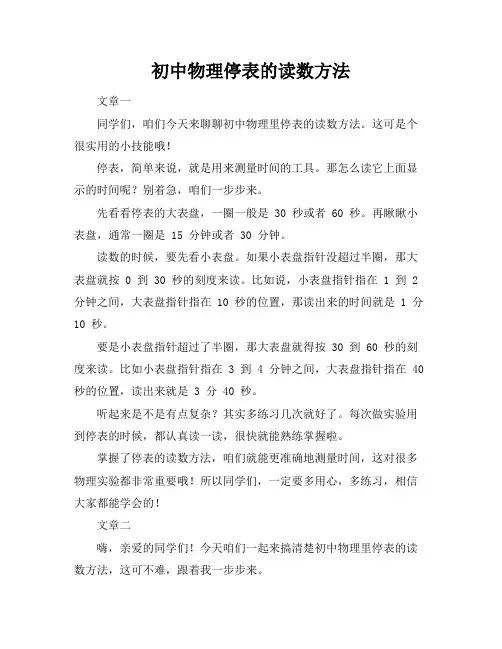 初中物理停表的读数方法

文章一

同学们，咱们今天来聊聊初中物理里停表的读数方法。这可是个很实用的小技能哦！

停表，简单来说，就是用来测量时间的工具。那怎么读它上面显示的时间呢？别着急，咱们一步步来。

先看看停表的大表盘，一圈一般是 30 秒或者 60 秒。再瞅瞅小表盘，通常一圈是 15 分钟或者 30 分钟。

读数的时候，要先看小表盘。如果小表盘指针没超过半圈，那大表盘就按 0 到 30 秒的刻度来读。比如说，小表盘指针指在 1 到 2 分钟之间，大表盘指针指在 10 秒的位置，那读出来的时间就是 1 分 10 秒。

要是小表盘指针超过了半圈，那大表盘就得按 30 到 60 秒的刻度来读。比如小表盘指针指在 3 到 4 分钟之间，大表盘指针指在 40 秒的位置，读出来就是 3 分 40 秒。

听起来是不是有点复杂？其实多练习几次就好了。每次做实验用到停表的时候，都认真读一读，很快就能熟练掌握啦。

掌握了停表的读数方法，咱们就能更准确地测量时间，这对很多物理实验都非常重要哦！所以同学们，一定要多用心，多练习，相信大家都能学会的！

文章二

嗨，亲爱的同学们！今天咱们一起来搞清楚初中物理里停表的读数方法，这可不难，跟着我一步步来。